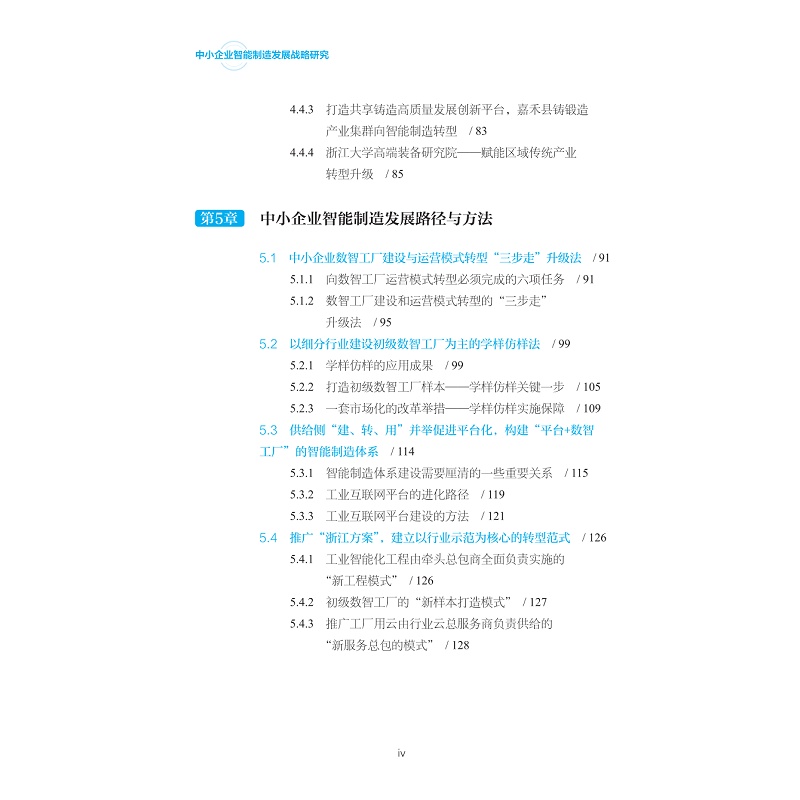 中小企业智能制造发展战略研究

4.4.3 打造共享铸造高质量发展创新平台，嘉禾县铸锻造产业集群向智能制造转型 / 83

4.4.4 浙江大学高端装备研究院——赋能区域传统产业转型升级 / 85

第5章 中小企业智能制造发展路径与方法

5.1 中小企业数智工厂建设与运营模式转型“三步走”升级法 / 91

5.1.1 向数智工厂运营模式转型必须完成的六项任务 / 91

5.1.2 数智工厂建设和运营模式转型的“三步走”升级法 / 95

5.2 以细分行业建设初级数智工厂为主的学样仿样法 / 99

5.2.1 学样仿样的应用成果 / 99

5.2.2 打造初级数智工厂样本——学样仿样关键一步 / 105

5.2.3 一套市场化的改革举措——学样仿样实施保障 / 109

5.3 供给侧“建、转、用”并举促进平台化，构建“平台+数智工厂”的智能制造体系 / 114

5.3.1 智能制造体系建设需要厘清的一些重要关系 / 115

5.3.2 工业互联网平台的进化路径 / 119

5.3.3 工业互联网平台建设的方法 / 121

5.4 推广“浙江方案”，建立以行业示范为核心的转型范式 / 126

5.4.1 工业智能化工程由牵头总包商全面负责实施的“新工程模式” / 126

5.4.2 初级数智工厂的“新样本打造模式” / 127

5.4.3 推广工厂用云由行业云总服务商负责供给的“新服务总包的模式” / 128

iv